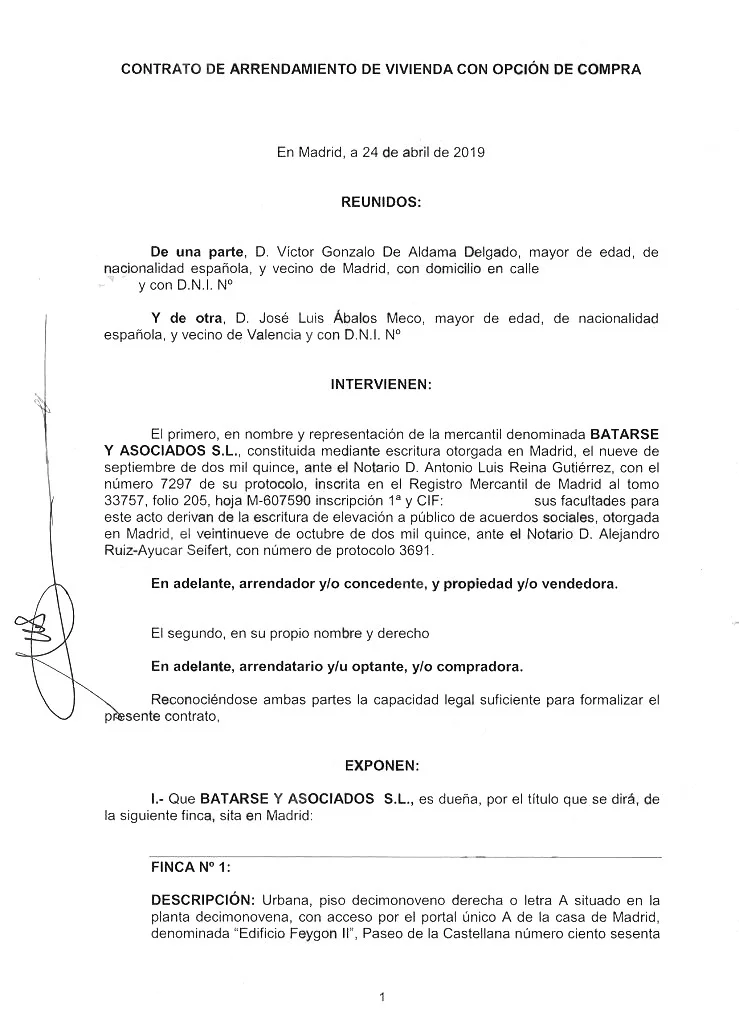 CONTRATO DE ARRENDAMIENTO DE VIVIENDA CON OPCIÓN DE COMPRA

En Madrid, a 24 de abril de 2019

REUNIDOS:

De una parte, D. Víctor Gonzalo De Aldama Delgado, mayor de edad, de nacionalidad española, y vecino de Madrid, con domicilio en calle y con D.N.I. Nº

Y de otra, D. José Luis Ábalos Meco, mayor de edad, de nacionalidad española, y vecino de Valencia y con D.N.I. Nº

INTERVIENEN:

El primero, en nombre y representación de la mercantil denominada BATARSE Y ASOCIADOS S.L., constituida mediante escritura otorgada en Madrid, el nueve de septiembre de dos mil quince, ante el Notario D. Antonio Luis Reina Gutiérrez, con el número 7297 de su protocolo, inscrita en el Registro Mercantil de Madrid al tomo 33757, folio 205, hoja M-607590 inscripción 1ª y CIF: sus facultades para este acto derivan de la escritura de elevación a público de acuerdos sociales, otorgada en Madrid, el veintinueve de octubre de dos mil quince, ante el Notario D. Alejandro Ruiz-Ayucar Seifert, con número de protocolo 3691.

En adelante, arrendador y/o concedente, y propiedad y/o vendedora.

El segundo, en su propio nombre y derecho

En adelante, arrendatario y/u optante, y/o compradora.

Reconociéndose ambas partes la capacidad legal suficiente para formalizar el presente contrato,

EXPONEN:

I.- Que BATARSE Y ASOCIADOS S.L., es dueña, por el título que se dirá, de la siguiente finca, sita en Madrid:

FINCA Nº 1:

DESCRIPCIÓN: Urbana, piso decimonoveno derecha o letra A situado en la planta decimonovena, con acceso por el portal único A de la casa de Madrid, denominada "Edificio Feygon II", Paseo de la Castellana número ciento sesenta

1